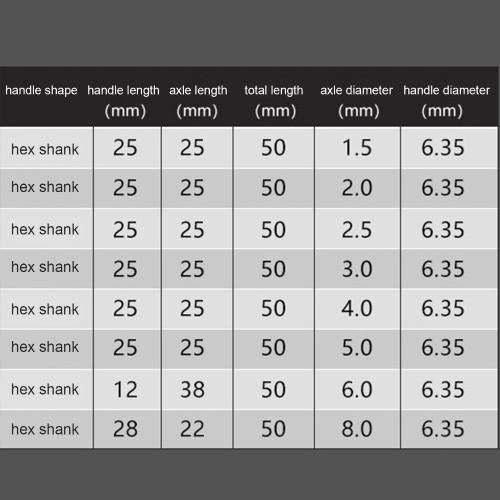 | handle shape | handle length (mm) | axle length (mm) | total length (mm) | axle diameter (mm) | handle diameter (mm) |
|---|---|---|---|---|---|
| hex shank | 25 | 25 | 50 | 1.5 | 6.35 |
| hex shank | 25 | 25 | 50 | 2.0 | 6.35 |
| hex shank | 25 | 25 | 50 | 2.5 | 6.35 |
| hex shank | 25 | 25 | 50 | 3.0 | 6.35 |
| hex shank | 25 | 25 | 50 | 4.0 | 6.35 |
| hex shank | 25 | 25 | 50 | 5.0 | 6.35 |
| hex shank | 12 | 38 | 50 | 6.0 | 6.35 |
| hex shank | 28 | 22 | 50 | 8.0 | 6.35 |